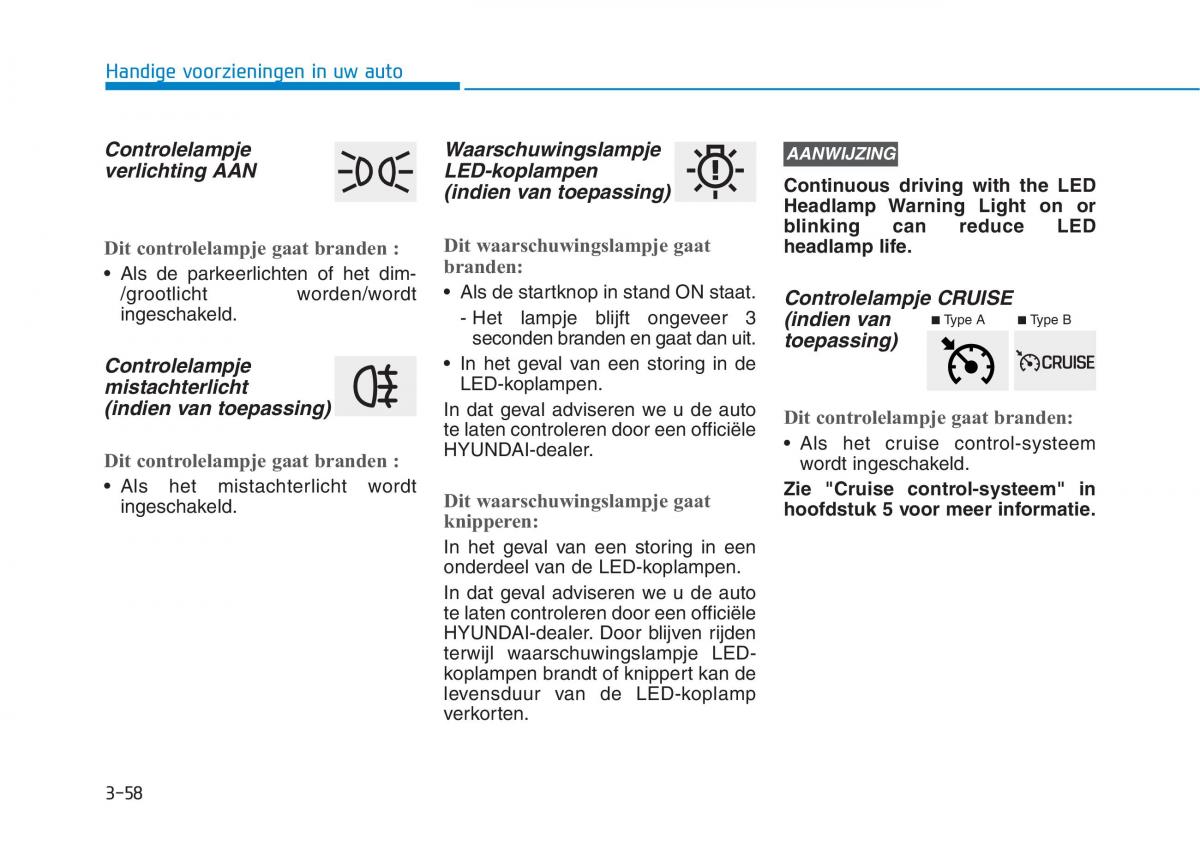 Handige voorzieningen in uw auto

Controlelampje verlichting AAN

Dit controlelampje gaat branden :

• Als de parkeerlichten of het dim-/grootlicht worden/wordt ingeschakeld.

Controlelampje mistachterlicht (indien van toepassing)

Dit controlelampje gaat branden :

• Als het mistachterlicht wordt ingeschakeld.

Waarschuwingslampje LED-koplampen (indien van toepassing)

Dit waarschuwingslampje gaat branden:

• Als de startknop in stand ON staat.
- Het lampje blijft ongeveer 3 seconden branden en gaat dan uit.
• In het geval van een storing in de LED-koplampen.

In dat geval adviseren we u de auto te laten controleren door een officiële HYUNDAI-dealer.

Dit waarschuwingslampje gaat knipperen:

In het geval van een storing in een onderdeel van de LED-koplampen.

In dat geval adviseren we u de auto te laten controleren door een officiële HYUNDAI-dealer. Door blijven rijden terwijl waarschuwingslampje LED-koplampen brandt of knippert kan de levensduur van de LED-koplamp verkorten.

AANWIJZING

Continuous driving with the LED Headlamp Warning Light on or blinking can reduce LED headlamp life.

Controlelampje CRUISE (indien van toepassing)

■ Type A ■ Type B

CRUISE

Dit controlelampje gaat branden:

• Als het cruise control-systeem wordt ingeschakeld.

Zie "Cruise control-systeem" in hoofdstuk 5 voor meer informatie.

3-58